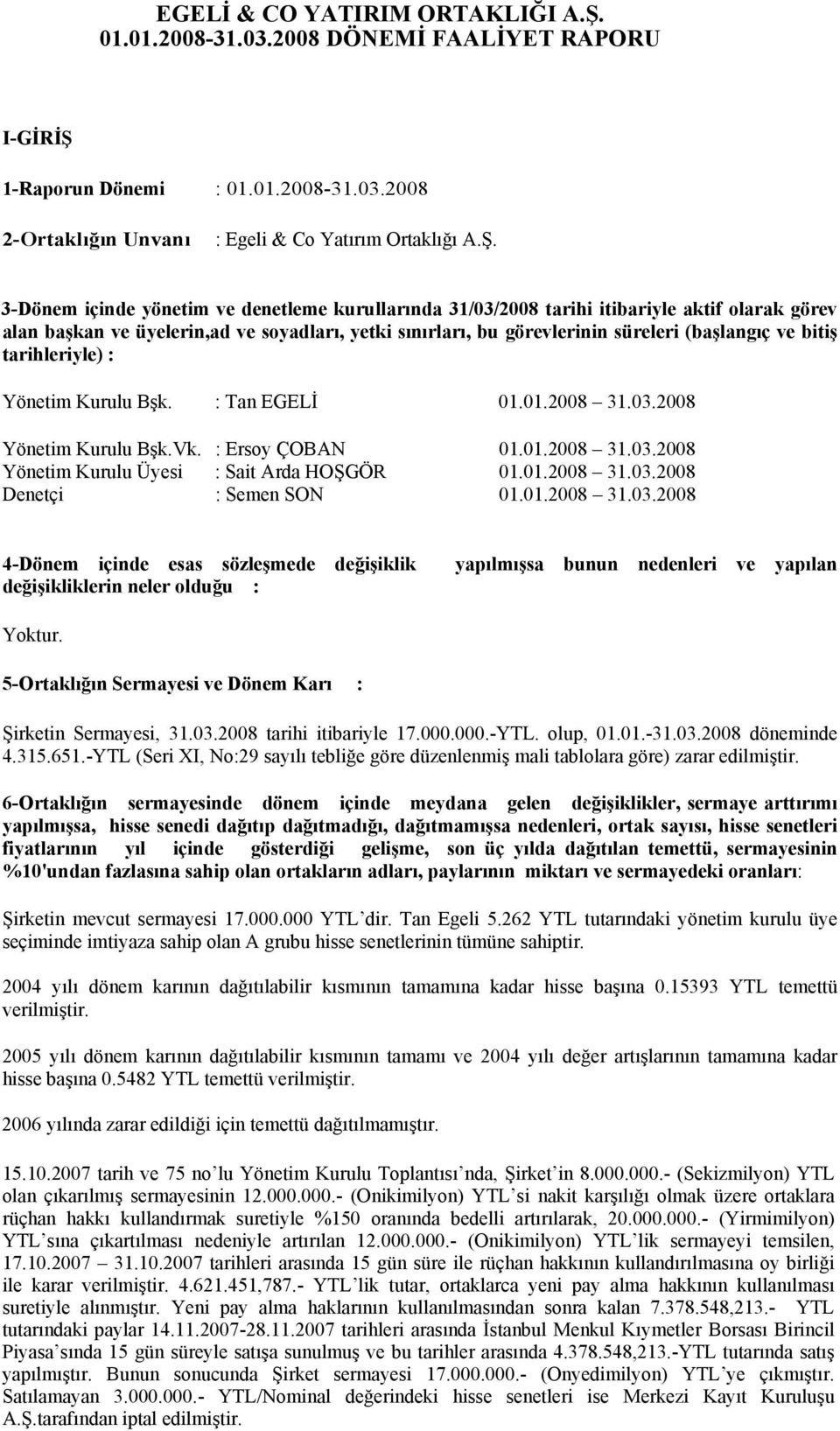 EGELİ & CO YATIRIM ORTAKLIĞI A.Ş.
01.01.2008-31.03.2008 DÖNEMİ FAALİYET RAPORU

I-GİRİŞ

1-Raporun Dönemi : 01.01.2008-31.03.2008

2-Ortaklığın Unvanı : Egeli & Co Yatırım Ortaklığı A.Ş.

3-Dönem içinde yönetim ve denetleme kurullarında 31/03/2008 tarihi itibariyle aktif olarak görev alan başkan ve üyelerin,ad ve soyadları, yetki sınırları, bu görevlerinin süreleri (başlangıç ve bitiş tarihleriyle) :

Yönetim Kurulu Bşk. : Tan EGELİ 01.01.2008 – 31.03.2008

Yönetim Kurulu Bşk.Vk. : Ersoy ÇOBAN 01.01.2008 – 31.03.2008
Yönetim Kurulu Üyesi : Sait Arda HOŞGÖR 01.01.2008 – 31.03.2008
Denetçi : Semen SON 01.01.2008 – 31.03.2008

4-Dönem içinde esas sözleşmede değişiklik yapılmışsa bunun nedenleri ve yapılan değişikliklerin neler olduğu :

Yoktur.

5-Ortaklığın Sermayesi ve Dönem Karı :

Şirketin Sermayesi, 31.03.2008 tarihi itibariyle 17.000.000.-YTL. olup, 01.01.-31.03.2008 döneminde 4.315.651.-YTL (Seri XI, No:29 sayılı tebliğe göre düzenlenmiş mali tablolara göre) zarar edilmiştir.

6-Ortaklığın sermayesinde dönem içinde meydana gelen değişiklikler, sermaye arttırımı yapılmışsa, hisse senedi dağıtıp dağıtmadığı, dağıtmamışsa nedenleri, ortak sayısı, hisse senetleri fiyatlarının yıl içinde gösterdiği gelişme, son üç yılda dağıtılan temettü, sermayesinin %10'undan fazlasına sahip olan ortakların adları, paylarının miktarı ve sermayedeki oranları:

Şirketin mevcut sermayesi 17.000.000 YTL’dir. Tan Egeli 5.262 YTL tutarındaki yönetim kurulu üye seçiminde imtiyaza sahip olan A grubu hisse senetlerinin tümüne sahiptir.

2004 yılı dönem karının dağıtılabilir kısmının tamamına kadar hisse başına 0.15393 YTL temettü verilmiştir.

2005 yılı dönem karının dağıtılabilir kısmının tamamı ve 2004 yılı değer artışlarının tamamına kadar hisse başına 0.5482 YTL temettü verilmiştir.

2006 yılında zarar edildiği için temettü dağıtılmamıştır.

15.10.2007 tarih ve 75 no’lu Yönetim Kurulu Toplantısı’nda, Şirket’in 8.000.000.- (Sekizmilyon) YTL olan çıkarılmış sermayesinin 12.000.000.- (Onikimilyon) YTL’si nakit karşılığı olmak üzere ortaklara rüçhan hakkı kullandırmak suretiyle %150 oranında bedelli artırılarak, 20.000.000.- (Yirmimilyon) YTL’sına çıkartılması nedeniyle artırılan 12.000.000.- (Onikimilyon) YTL’lik sermayeyi temsilen, 17.10.2007 – 31.10.2007 tarihleri arasında 15 gün süre ile rüçhan hakkının kullandırılmasına oy birliği ile karar verilmiştir. 4.621.451,787.- YTL’lik tutar, ortaklarca yeni pay alma hakkının kullanılması suretiyle alınmıştır. Yeni pay alma haklarının kullanılmasından sonra kalan 7.378.548,213.- YTL tutarındaki paylar 14.11.2007-28.11.2007 tarihleri arasında İstanbul Menkul Kıymetler Borsası Birincil Piyasa’sında 15 gün süreyle satışa sunulmuş ve bu tarihler arasında 4.378.548,213.-YTL tutarında satış yapılmıştır. Bunun sonucunda Şirket sermayesi 17.000.000.- (Onyedimilyon) YTL’ye çıkmıştır. Satılamayan 3.000.000.- YTL/Nominal değerindeki hisse senetleri ise Merkezi Kayıt Kuruluşu A.Ş.tarafından iptal edilmiştir.